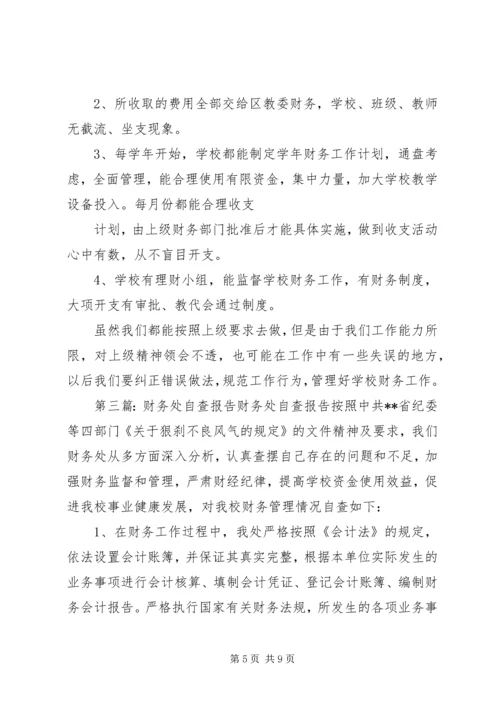 2、所收取的费用全部交给区教委财务，学校、班级、教师无截流、坐支现象。

3、每学年开始，学校都能制定学年财务工作计划，通盘考虑，全面管理，能合理使用有限资金，集中力量，加大学校教学设备投入。每月份都能合理收支

计划，由上级财务部门批准后才能具体实施，做到收支活动心中有数，从不盲目开支。

4、学校有理财小组，能监督学校财务工作，有财务制度，大项开支有审批、教代会通过制度。

虽然我们都能按照上级要求去做，但是由于我们工作能力所限，对上级精神领会不透，也可能在工作中有一些失误的地方，以后我们要纠正错误做法，规范工作行为，管理好学校财务工作。

第三篇：财务处自查报告财务处自查报告按照中共**省纪委等四部门《关于狠刹不良风气的规定》的文件精神及要求，我们财务处从多方面深入分析，认真查摆自己存在的问题和不足，加强财务监督和管理，严肃财经纪律，提高学校资金使用效益，促进我校事业健康发展，对我校财务管理情况自查如下：

1、在财务工作过程中，我处严格按照《会计法》的规定，依法设置会计账簿，并保证其真实完整，根据本单位实际发生的业务事项进行会计核算、填制会计凭证、登记会计账簿、编制财务会计报告。严格执行国家有关财务法规，所发生的各项业务事

第 5 页 共 9 页